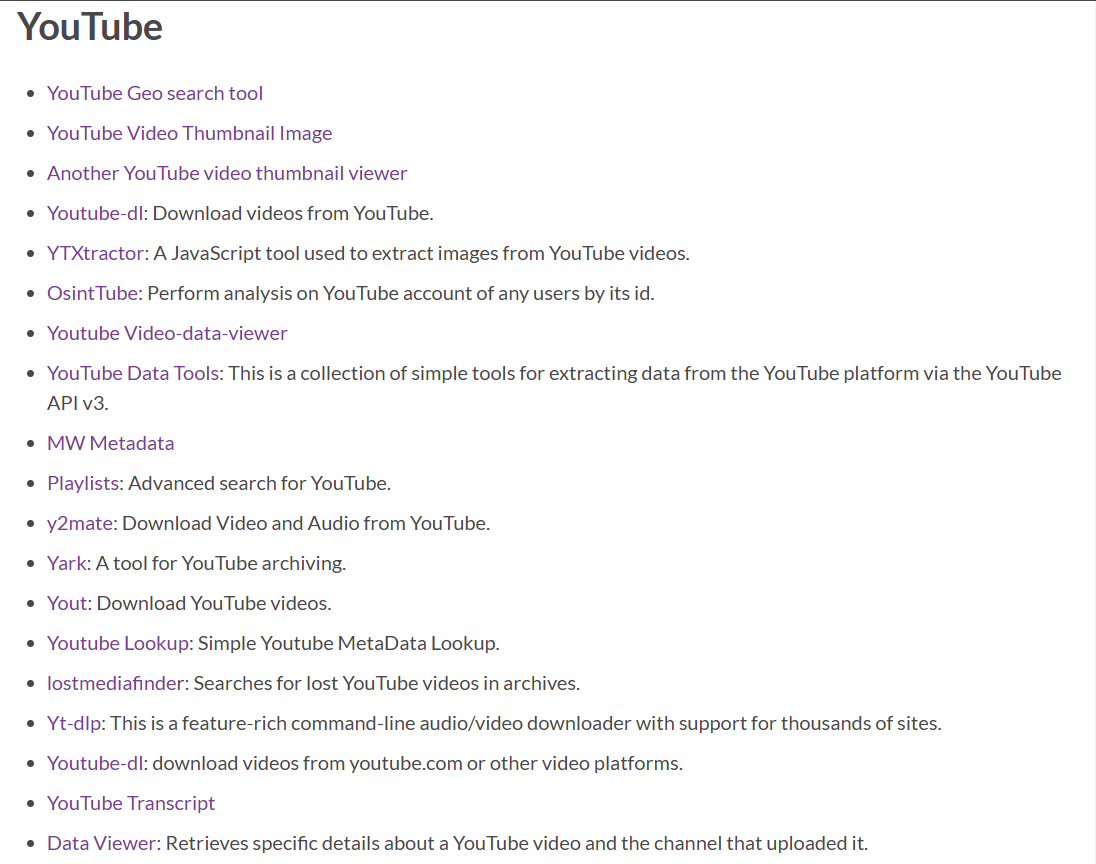 YouTube

- YouTube Geo search tool
- YouTube Video Thumbnail Image
- Another YouTube video thumbnail viewer
- Youtube-dl: Download videos from YouTube.
- YTXtractor: A JavaScript tool used to extract images from YouTube videos.
- OsintTube: Perform analysis on YouTube account of any users by its id.
- Youtube Video-data-viewer
- YouTube Data Tools: This is a collection of simple tools for extracting data from the YouTube platform via the YouTube API v3.
- MW Metadata
- Playlists: Advanced search for YouTube.
- y2mate: Download Video and Audio from YouTube.
- Yark: A tool for YouTube archiving.
- Yout: Download YouTube videos.
- Youtube Lookup: Simple Youtube MetaData Lookup.
- lostmediafinder: Searches for lost YouTube videos in archives.
- Yt-dlp: This is a feature-rich command-line audio/video downloader with support for thousands of sites.
- Youtube-dl: download videos from youtube.com or other video platforms.
- YouTube Transcript
- Data Viewer: Retrieves specific details about a YouTube video and the channel that uploaded it.